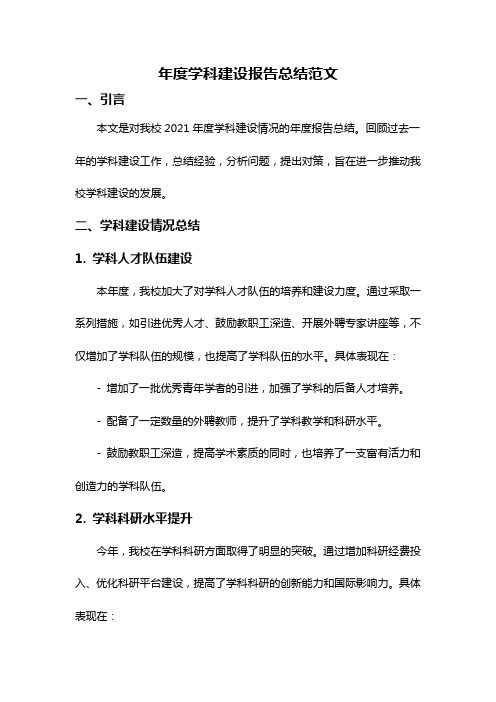 年度学科建设报告总结范文

一、引言

本文是对我校 2021 年度学科建设情况的年度报告总结。回顾过去一年的学科建设工作，总结经验，分析问题，提出对策，旨在进一步推动我校学科建设的发展。

二、学科建设情况总结

1. 学科人才队伍建设

本年度，我校加大了对学科人才队伍的培养和建设力度。通过采取一系列措施，如引进优秀人才、鼓励教职工深造、开展外聘专家讲座等，不仅增加了学科队伍的规模，也提高了学科队伍的水平。具体表现在：

- 增加了一批优秀青年学者的引进，加强了学科的后备人才培养。

- 配备了一定数量的外聘教师，提升了学科教学和科研水平。

- 鼓励教职工深造，提高学术素质的同时，也培养了一支富有活力和创造力的学科队伍。

2. 学科科研水平提升

今年，我校在学科科研方面取得了明显的突破。通过增加科研经费投入、优化科研平台建设，提高了学科科研的创新能力和国际影响力。具体表现在：